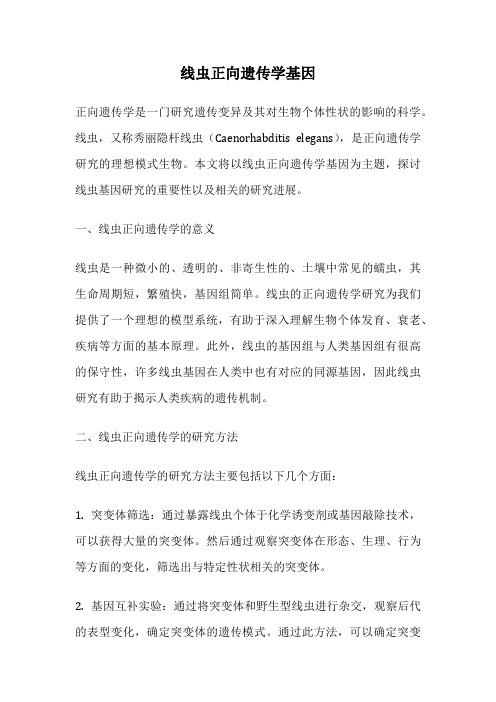 线虫正向遗传学基因

正向遗传学是一门研究遗传变异及其对生物个体性状的影响的科学。线虫，又称秀丽隐杆线虫（Caenorhabditis elegans），是正向遗传学研究的理想模式生物。本文将以线虫正向遗传学基因为主题，探讨线虫基因研究的重要性以及相关的研究进展。

一、线虫正向遗传学的意义

线虫是一种微小的、透明的、非寄生性的、土壤中常见的蠕虫，其生命周期短，繁殖快，基因组简单。线虫的正向遗传学研究为我们提供了一个理想的模型系统，有助于深入理解生物个体发育、衰老、疾病等方面的基本原理。此外，线虫的基因组与人类基因组有很高的保守性，许多线虫基因在人类中也有对应的同源基因，因此线虫研究有助于揭示人类疾病的遗传机制。

二、线虫正向遗传学的研究方法

线虫正向遗传学的研究方法主要包括以下几个方面：

1. 突变体筛选：通过暴露线虫个体于化学诱变剂或基因敲除技术，可以获得大量的突变体。然后通过观察突变体在形态、生理、行为等方面的变化，筛选出与特定性状相关的突变体。

2. 基因互补实验：通过将突变体和野生型线虫进行杂交，观察后代的表型变化，确定突变体的遗传模式。通过此方法，可以确定突变